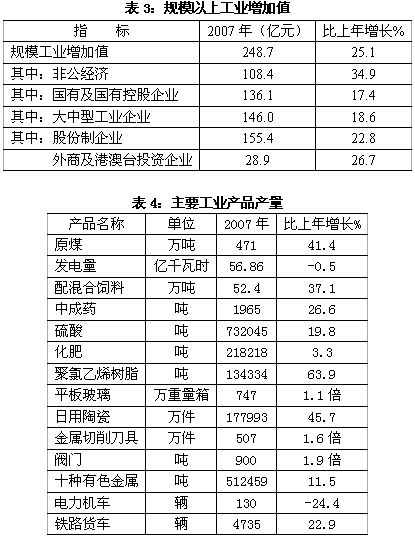 表 3：规模以上工业增加值

| 指　　标 | 2007 年（亿元） | 比上年增长% |
|---|---|---|
| 规模工业增加值 | 248.7 | 25.1 |
| 其中：非公经济 | 108.4 | 34.9 |
| 其中：国有及国有控股企业 | 136.1 | 17.4 |
| 其中：大中型工业企业 | 146.0 | 18.6 |
| 其中：股份制企业 | 155.4 | 22.8 |
| 外商及港澳台投资企业 | 28.9 | 26.7 |

表 4：主要工业产品产量

| 产品名称 | 单位 | 2007 年 | 比上年增长% |
|---|---|---|---|
| 原煤 | 万吨 | 471 | 41.4 |
| 发电量 | 亿千瓦时 | 56.86 | -0.5 |
| 配混合饲料 | 万吨 | 52.4 | 37.1 |
| 中成药 | 吨 | 1965 | 26.6 |
| 硫酸 | 吨 | 732045 | 19.8 |
| 化肥 | 吨 | 218218 | 3.3 |
| 聚氯乙烯树脂 | 吨 | 134334 | 63.9 |
| 平板玻璃 | 万重量箱 | 747 | 1.1 倍 |
| 日用陶瓷 | 万件 | 177993 | 45.7 |
| 金属切削刀具 | 万件 | 507 | 1.6 倍 |
| 阀门 | 吨 | 900 | 1.9 倍 |
| 十种有色金属 | 吨 | 512459 | 11.5 |
| 电力机车 | 辆 | 130 | -24.4 |
| 铁路货车 | 辆 | 4735 | 22.9 |